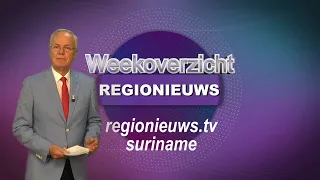 Weekoverzicht
REGIONIEUWS

regionieuws.tv
suriname